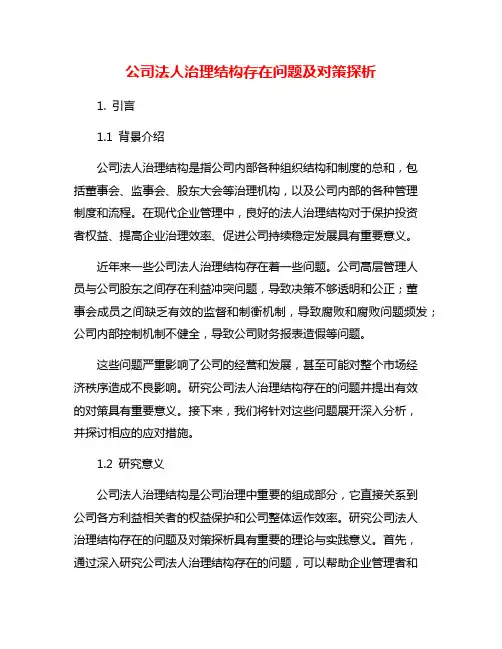 公司法人治理结构存在问题及对策探析

1. 引言

1.1 背景介绍

公司法人治理结构是指公司内部各种组织结构和制度的总和，包括董事会、监事会、股东大会等治理机构，以及公司内部的各种管理制度和流程。在现代企业管理中，良好的法人治理结构对于保护投资者权益、提高企业治理效率、促进公司持续稳定发展具有重要意义。

近年来一些公司法人治理结构存在着一些问题。公司高层管理人员与公司股东之间存在利益冲突问题，导致决策不够透明和公正；董事会成员之间缺乏有效的监督和制衡机制，导致腐败和腐败问题频发；公司内部控制机制不健全，导致公司财务报表造假等问题。

这些问题严重影响了公司的经营和发展，甚至可能对整个市场经济秩序造成不良影响。研究公司法人治理结构存在的问题并提出有效的对策具有重要意义。接下来，我们将针对这些问题展开深入分析，并探讨相应的应对措施。

1.2 研究意义

公司法人治理结构是公司治理中重要的组成部分，它直接关系到公司各方利益相关者的权益保护和公司整体运作效率。研究公司法人治理结构存在的问题及对策探析具有重要的理论与实践意义。首先，通过深入研究公司法人治理结构存在的问题，可以帮助企业管理者和